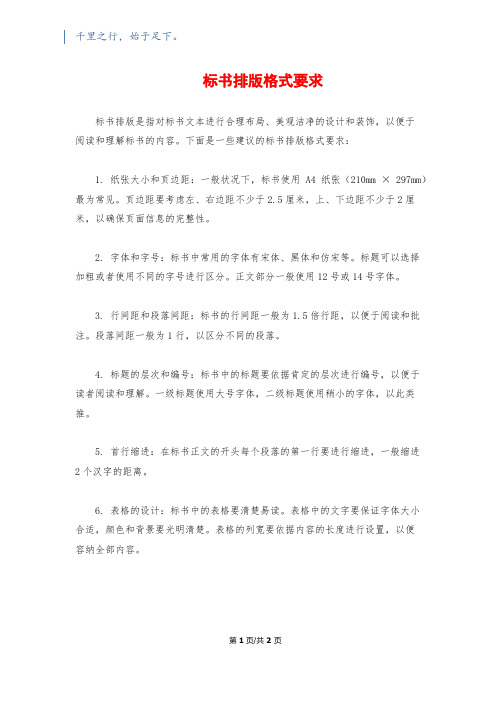 千里之行，始于足下。

标书排版格式要求

标书排版是指对标书文本进行合理布局、美观洁净的设计和装饰，以便于阅读和理解标书的内容。下面是一些建议的标书排版格式要求：

1. 纸张大小和页边距：一般状况下，标书使用 A4 纸张（210mm × 297mm）最为常见。页边距要考虑左、右边距不少于 2.5 厘米，上、下边距不少于 2 厘米，以确保页面信息的完整性。

2. 字体和字号：标书中常用的字体有宋体、黑体和仿宋等。标题可以选择加粗或者使用不同的字号进行区分。正文部分一般使用 12 号或 14 号字体。

3. 行间距和段落间距：标书的行间距一般为 1.5 倍行距，以便于阅读和批注。段落间距一般为 1 行，以区分不同的段落。

4. 标题的层次和编号：标书中的标题要依据肯定的层次进行编号，以便于读者阅读和理解。一级标题使用大号字体，二级标题使用稍小的字体，以此类推。

5. 首行缩进：在标书正文的开头每个段落的第一行要进行缩进，一般缩进 2 个汉字的距离。

6. 表格的设计：标书中的表格要清楚易读。表格中的文字要保证字体大小合适，颜色和背景要光明清楚。表格的列宽要依据内容的长度进行设置，以便容纳全部内容。

第 1 页/共 2 页